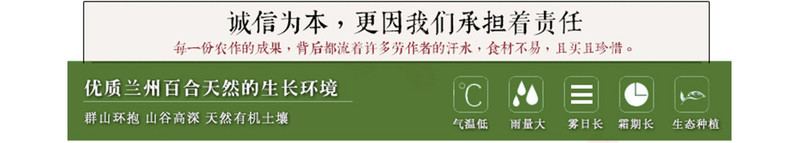 诚信为本，更因我们承担着责任

每一份农作的成果，背后都流着许多劳作者的汗水，食材不易，且买且珍惜。

优质兰州百合天然的生长环境

群山环抱 山谷高深 天然有机土壤

℃

气温低

雨量大

雾日长

霜期长

生态种植